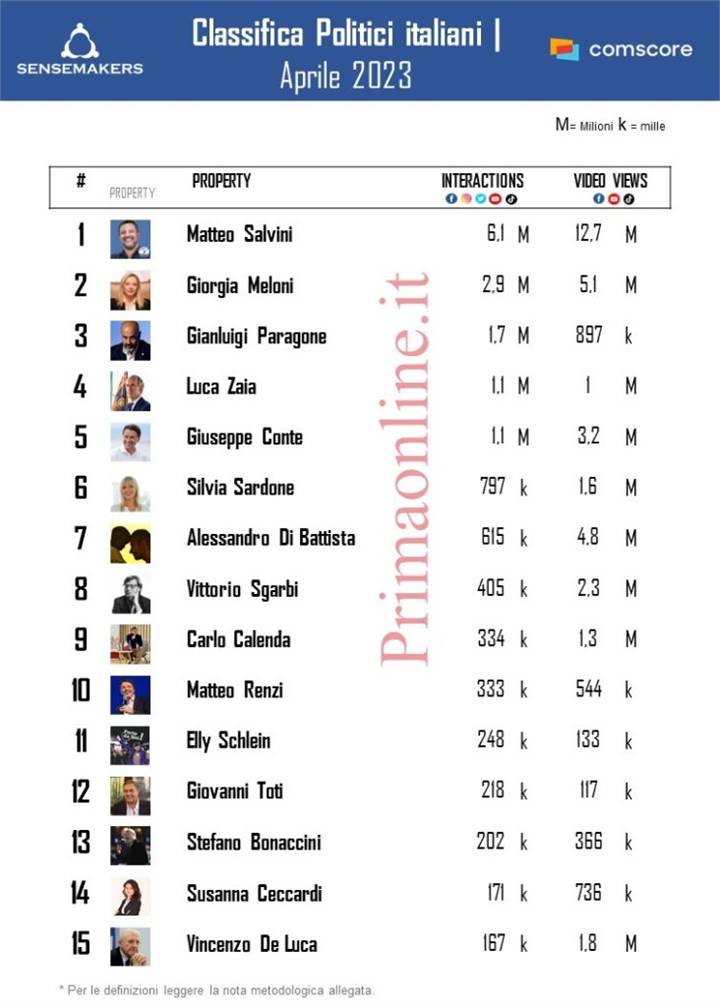 SENSEMAKERS

Classifica Politici italiani | Aprile 2023

comscore

M= Milioni k = mille

| # | PROPERTY | PROPERTY | INTERACTIONS | VIDEO VIEWS |
|---|---|---|---|---|
| 1 | | Matteo Salvini | 6,1 M | 12,7 M |
| 2 | | Giorgia Meloni | 2,9 M | 5,1 M |
| 3 | | Gianluigi Paragone | 1,7 M | 897 k |
| 4 | | Luca Zaia | 1,1 M | 1 M |
| 5 | | Giuseppe Conte | 1,1 M | 3,2 M |
| 6 | | Silvia Sardone | 797 k | 1,6 M |
| 7 | | Alessandro Di Battista | 615 k | 4,8 M |
| 8 | | Vittorio Sgarbi | 405 k | 2,3 M |
| 9 | | Carlo Calenda | 334 k | 1,3 M |
| 10 | | Matteo Renzi | 333 k | 544 k |
| 11 | | Elly Schlein | 248 k | 133 k |
| 12 | | Giovanni Toti | 218 k | 117 k |
| 13 | | Stefano Bonaccini | 202 k | 366 k |
| 14 | | Susanna Ceccardi | 171 k | 736 k |
| 15 | | Vincenzo De Luca | 167 k | 1,8 M |

Primaonline.it

* Per le definizioni leggere la nota metodologica allegata.